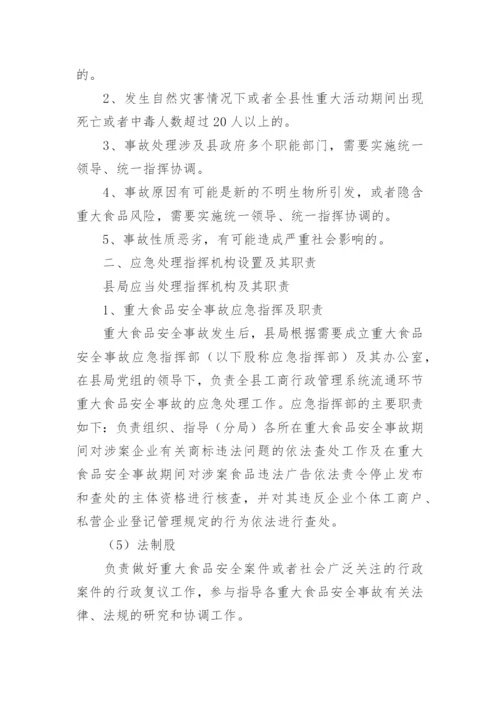 的。

2、发生自然灾害情况下或者全县性重大活动期间出现死亡或者中毒人数超过20人以上的。

3、事故处理涉及县政府多个职能部门，需要实施统一领导、统一指挥协调。

4、事故原因有可能是新的不明生物所引发，或者隐含重大食品风险，需要实施统一领导、统一指挥协调的。

5、事故性质恶劣，有可能造成严重社会影响的。

二、应急处理指挥机构设置及其职责

县局应当处理指挥机构及其职责

1、重大食品安全事故应急指挥及职责

重大食品安全事故发生后，县局根据需要成立重大食品安全事故应急指挥部（以下股称应急指挥部）及其办公室，在县局党组的领导下，负责全县工商行政管理系统流通环节重大食品安全事故的应急处理工作。应急指挥部的主要职责如下：负责组织、指导（分局）各所在重大食品安全事故期间对涉案企业有关商标违法问题的依法查处工作及在重大食品安全事故期间对涉案食品违法广告依法责令停止发布和查处的主体资格进行核查，并对其违反企业个体工商户、私营企业登记管理规定的行为依法进行查处。

（5）法制股

负责做好重大食品安全案件或者社会广泛关注的行政案件的行政复议工作，参与指导各重大食品安全事故有关法律、法规的研究和协调工作。